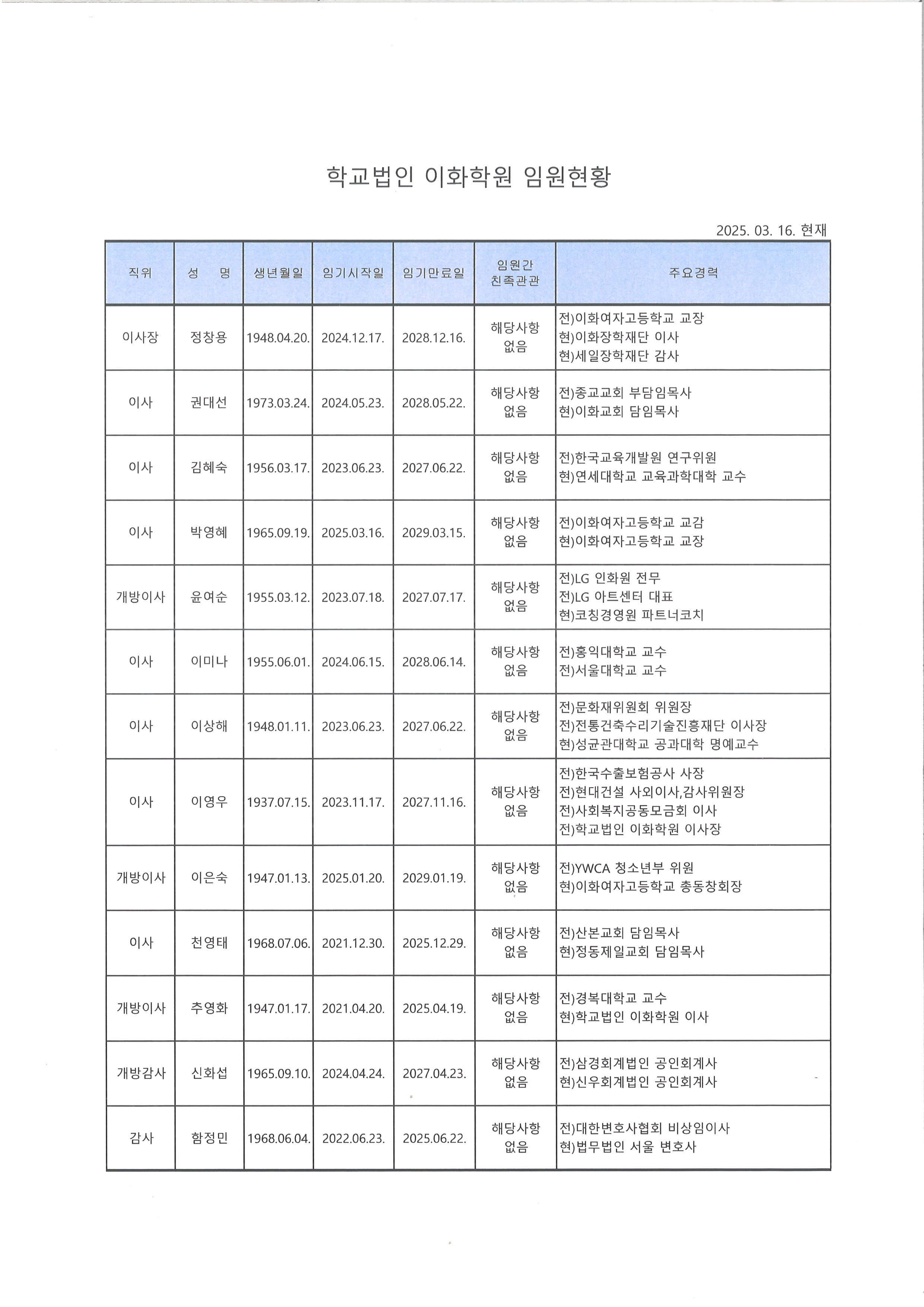 학교법인 이화학원 임원현황

2025. 03. 16. 현재

| 직위 | 성 명 | 생년월일 | 임기시작일 | 임기만료일 | 임원간 친족관관 | 주요경력 |
|---|---|---|---|---|---|---|
| 이사장 | 정창용 | 1948.04.20. | 2024.12.17. | 2028.12.16. | 해당사항 없음 | 전)이화여자고등학교 교장 현)이화장학재단 이사 현)세일장학재단 감사 |
| 이사 | 권대선 | 1973.03.24. | 2024.05.23. | 2028.05.22. | 해당사항 없음 | 전)종교교회 부담임목사 현)이화교회 담임목사 |
| 이사 | 김혜숙 | 1956.03.17. | 2023.06.23. | 2027.06.22. | 해당사항 없음 | 전)한국교육개발원 연구위원 현)연세대학교 교육과학대학 교수 |
| 이사 | 박영혜 | 1965.09.19. | 2025.03.16. | 2029.03.15. | 해당사항 없음 | 전)이화여자고등학교 교감 현)이화여자고등학교 교장 |
| 개방이사 | 윤여순 | 1955.03.12. | 2023.07.18. | 2027.07.17. | 해당사항 없음 | 전)LG 인화원 전무 전)LG 아트센터 대표 현)코칭경영원 파트너코치 |
| 이사 | 이미나 | 1955.06.01. | 2024.06.15. | 2028.06.14. | 해당사항 없음 | 전)홍익대학교 교수 전)서울대학교 교수 |
| 이사 | 이상해 | 1948.01.11. | 2023.06.23. | 2027.06.22. | 해당사항 없음 | 전)문화재위원회 위원장 전)전통건축수리기술진흥재단 이사장 현)성균관대학교 공과대학 명예교수 |
| 이사 | 이영우 | 1937.07.15. | 2023.11.17. | 2027.11.16. | 해당사항 없음 | 전)한국수출보험공사 사장 전)현대건설 사외이사,감사위원장 전)사회복지공동모금회 이사 전)학교법인 이화학원 이사장 |
| 개방이사 | 이은숙 | 1947.01.13. | 2025.01.20. | 2029.01.19. | 해당사항 없음 | 전)YWCA 청소년부 위원 현)이화여자고등학교 총동창회장 |
| 이사 | 천영태 | 1968.07.06. | 2021.12.30. | 2025.12.29. | 해당사항 없음 | 전)산본교회 담임목사 현)정동제일교회 담임목사 |
| 개방이사 | 추영화 | 1947.01.17. | 2021.04.20. | 2025.04.19. | 해당사항 없음 | 전)경복대학교 교수 현)학교법인 이화학원 이사 |
| 개방감사 | 신화섭 | 1965.09.10. | 2024.04.24. | 2027.04.23. | 해당사항 없음 | 전)삼경회계법인 공인회계사 현)신우회계법인 공인회계사 |
| 감사 | 함정민 | 1968.06.04. | 2022.06.23. | 2025.06.22. | 해당사항 없음 | 전)대한변호사협회 비상임이사 현)법무법인 서울 변호사 |